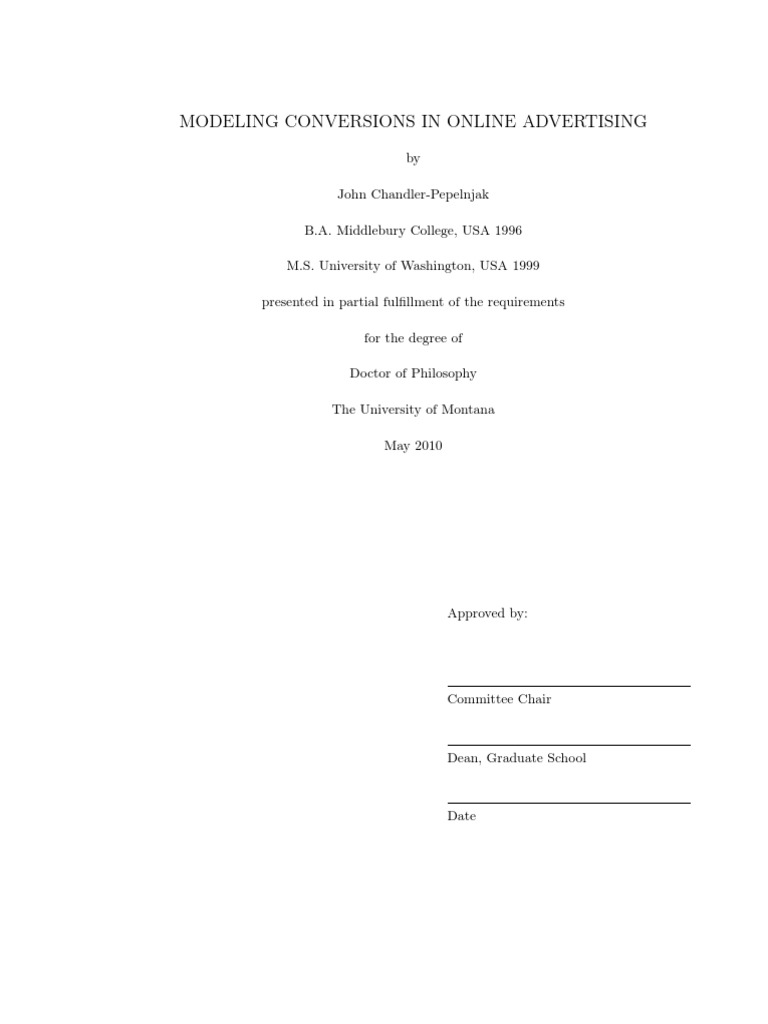 MODELING CONVERSIONS IN ONLINE ADVERTISING

by

John Chandler-Pepelnjak

B.A. Middlebury College, USA 1996

M.S. University of Washington, USA 1999

presented in partial fulfillment of the requirements

for the degree of

Doctor of Philosophy

The University of Montana

May 2010

Approved by:

Committee Chair

Dean, Graduate School

Date